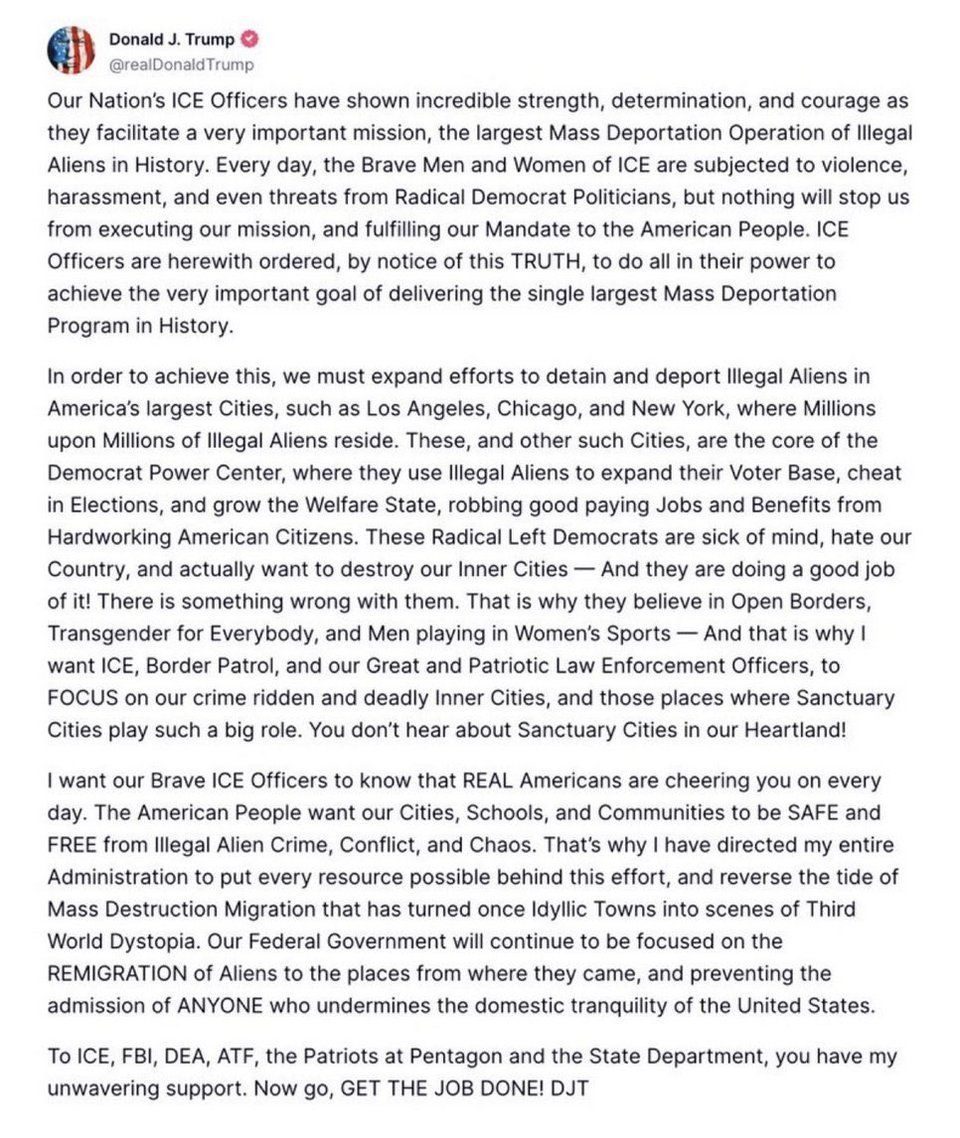 Donald J. Trump
@realDonaldTrump

Our Nation's ICE Officers have shown incredible strength, determination, and courage as they facilitate a very important mission, the largest Mass Deportation Operation of Illegal Aliens in History. Every day, the Brave Men and Women of ICE are subjected to violence, harassment, and even threats from Radical Democrat Politicians, but nothing will stop us from executing our mission, and fulfilling our Mandate to the American People. ICE Officers are herewith ordered, by notice of this TRUTH, to do all in their power to achieve the very important goal of delivering the single largest Mass Deportation Program in History.

In order to achieve this, we must expand efforts to detain and deport Illegal Aliens in America's largest Cities, such as Los Angeles, Chicago, and New York, where Millions upon Millions of Illegal Aliens reside. These, and other such Cities, are the core of the Democrat Power Center, where they use Illegal Aliens to expand their Voter Base, cheat in Elections, and grow the Welfare State, robbing good paying Jobs and Benefits from Hardworking American Citizens. These Radical Left Democrats are sick of mind, hate our Country, and actually want to destroy our Inner Cities — And they are doing a good job of it! There is something wrong with them. That is why they believe in Open Borders, Transgender for Everybody, and Men playing in Women's Sports — And that is why I want ICE, Border Patrol, and our Great and Patriotic Law Enforcement Officers, to FOCUS on our crime ridden and deadly Inner Cities, and those places where Sanctuary Cities play such a big role. You don't hear about Sanctuary Cities in our Heartland!

I want our Brave ICE Officers to know that REAL Americans are cheering you on every day. The American People want our Cities, Schools, and Communities to be SAFE and FREE from Illegal Alien Crime, Conflict, and Chaos. That's why I have directed my entire Administration to put every resource possible behind this effort, and reverse the tide of Mass Destruction Migration that has turned once Idyllic Towns into scenes of Third World Dystopia. Our Federal Government will continue to be focused on the REMIGRATION of Aliens to the places from where they came, and preventing the admission of ANYONE who undermines the domestic tranquility of the United States.

To ICE, FBI, DEA, ATF, the Patriots at Pentagon and the State Department, you have my unwavering support. Now go, GET THE JOB DONE! DJT